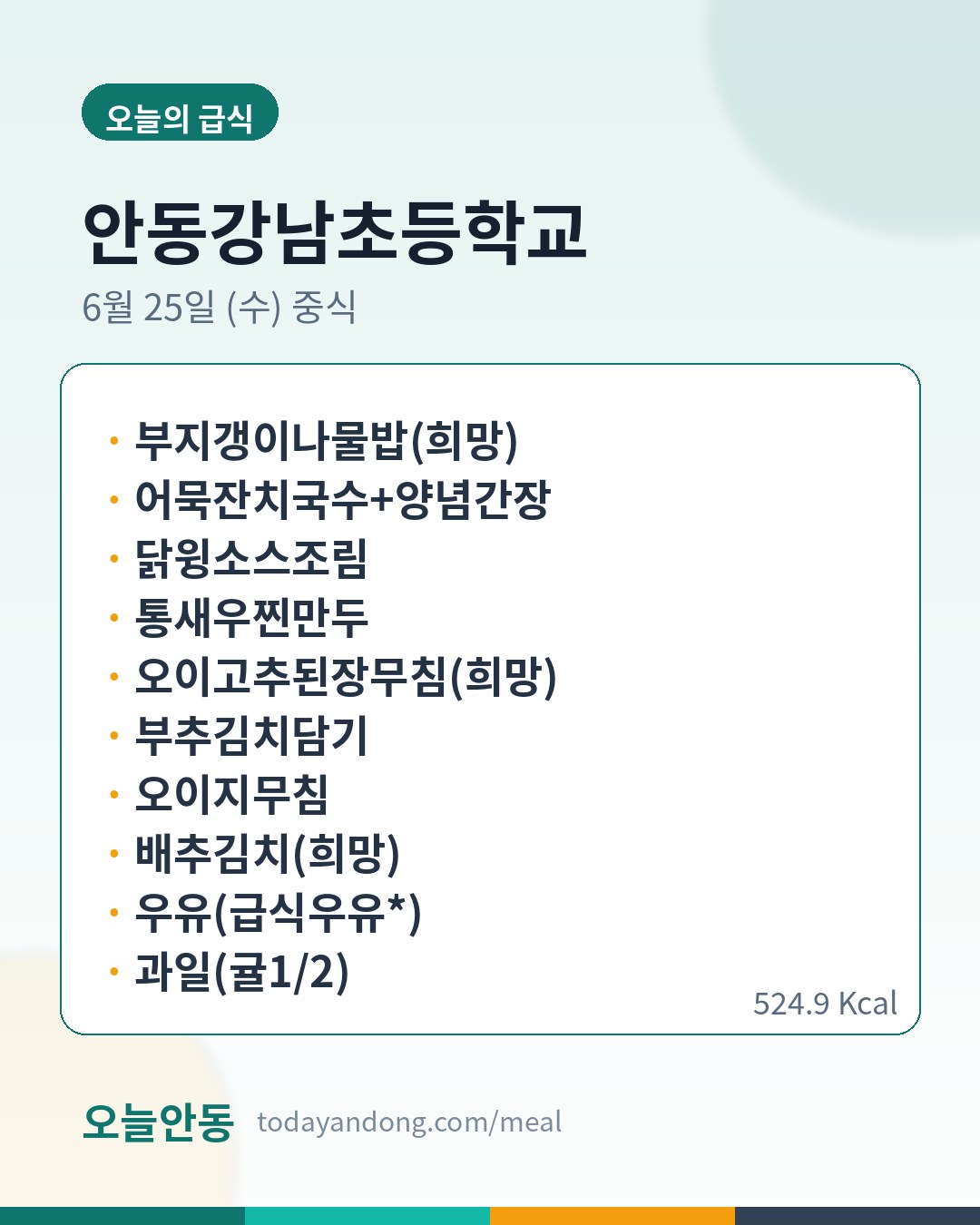 오늘의 급식

안동강남초등학교

6월 25일 (수) 중식

• 부지갱이나물밥(희망)
• 어묵잔치국수+양념간장
• 닭윙소스조림
• 통새우찐만두
• 오이고추된장무침(희망)
• 부추김치담기
• 오이지무침
• 배추김치(희망)
• 우유(급식우유*)
• 과일(귤1/2)

524.9 Kcal

오늘안동 todayandong.com/meal